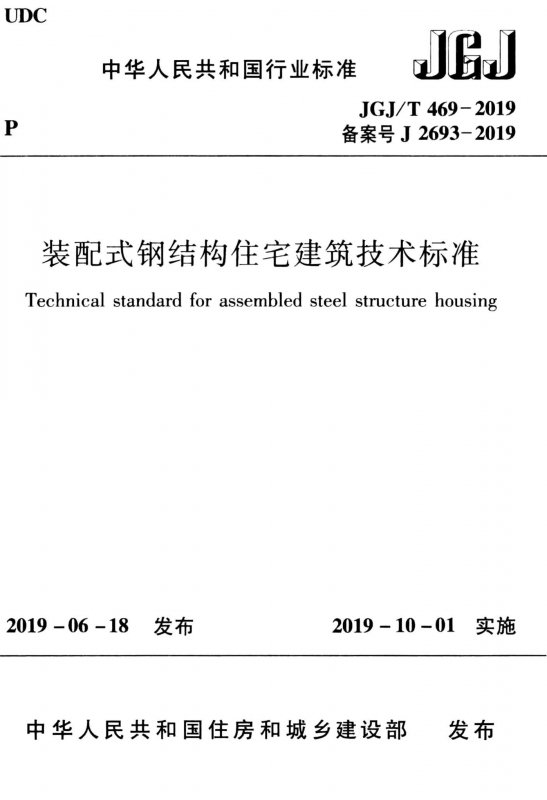 UDC

中华人民共和国行业标准

JGJ

P

JGJ/T 469-2019
备案号 J 2693-2019

装配式钢结构住宅建筑技术标准

Technical standard for assembled steel structure housing

2019-06-18 发布

2019-10-01 实施

中华人民共和国住房和城乡建设部 发布